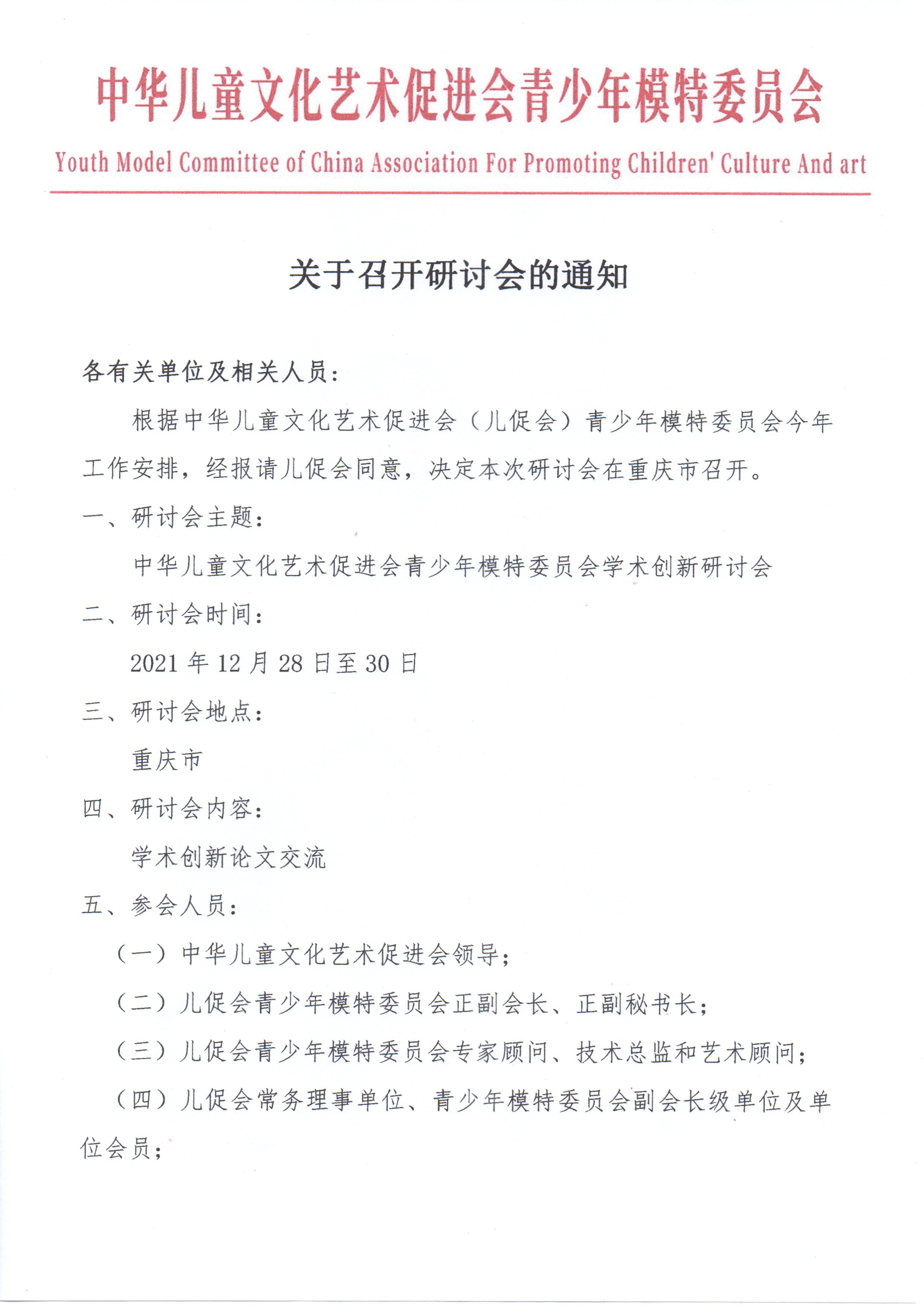 中华儿童文化艺术促进会青少年模特委员会

Youth Model Committee of China Association For Promoting Children' Culture And art

关于召开研讨会的通知

各有关单位及相关人员：

根据中华儿童文化艺术促进会（儿促会）青少年模特委员会今年工作安排，经报请儿促会同意，决定本次研讨会在重庆市召开。

一、研讨会主题：

中华儿童文化艺术促进会青少年模特委员会学术创新研讨会

二、研讨会时间：

2021 年 12 月 28 日至 30 日

三、研讨会地点：

重庆市

四、研讨会内容：

学术创新论文交流

五、参会人员：

（一）中华儿童文化艺术促进会领导；

（二）儿促会青少年模特委员会正副会长、正副秘书长；

（三）儿促会青少年模特委员会专家顾问、技术总监和艺术顾问；

（四）儿促会常务理事单位、青少年模特委员会副会长级单位及单位会员；